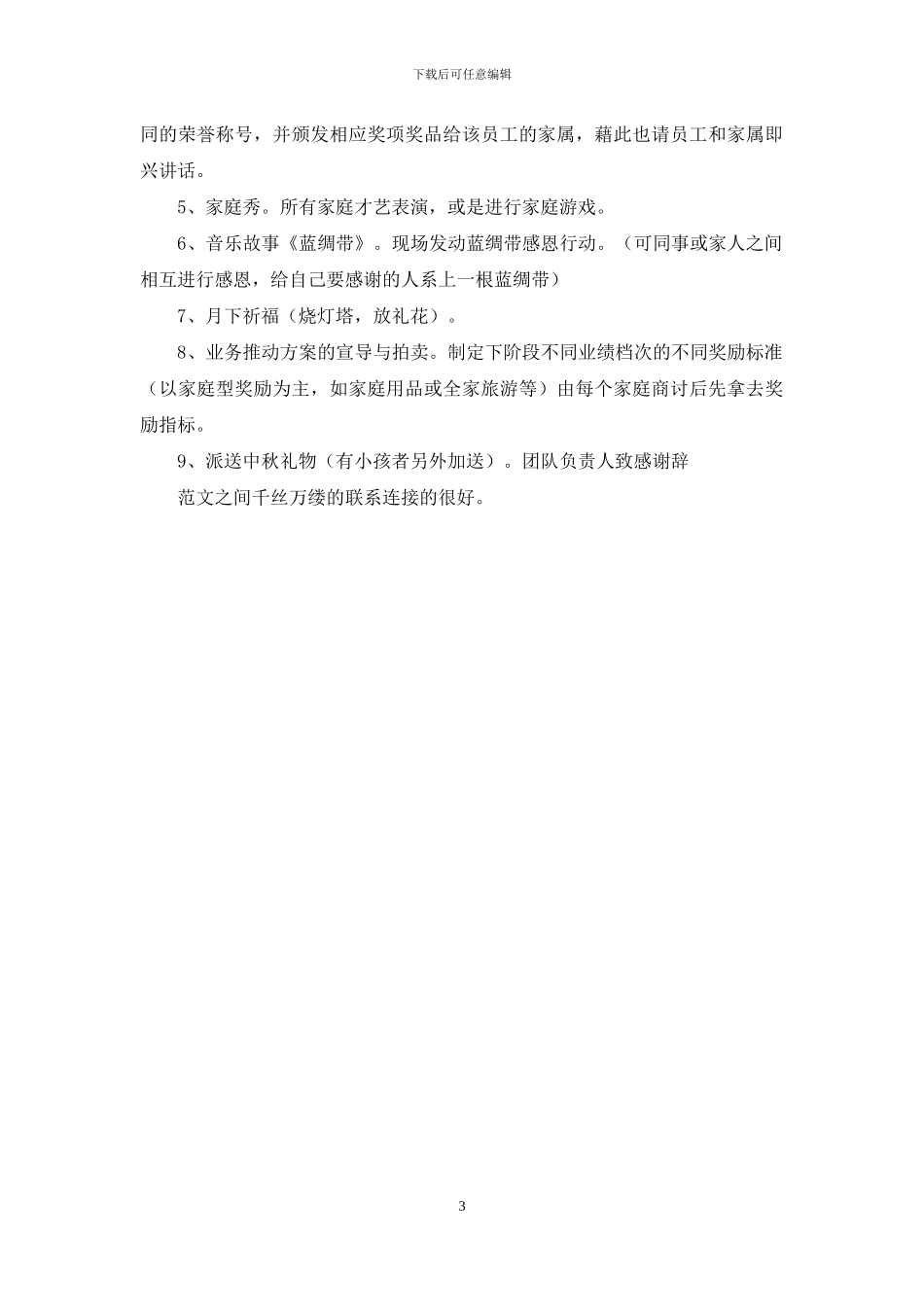 下载后可任意编辑

同的荣誉称号，并颁发相应奖项奖品给该员工的家属，藉此也请员工和家属即兴讲话。

5、家庭秀。所有家庭才艺表演，或是进行家庭游戏。

6、音乐故事《蓝绸带》。现场发动蓝绸带感恩行动。（可同事或家人之间相互进行感恩，给自己要感谢的人系上一根蓝绸带）

7、月下祈福（烧灯塔，放礼花）。

8、业务推动方案的宣导与拍卖。制定下阶段不同业绩档次的不同奖励标准（以家庭型奖励为主，如家庭用品或全家旅游等）由每个家庭商讨后先拿去奖励指标。

9、派送中秋礼物（有小孩者另外加送）。团队负责人致感谢辞

范文之间千丝万缕的联系连接的很好。

3